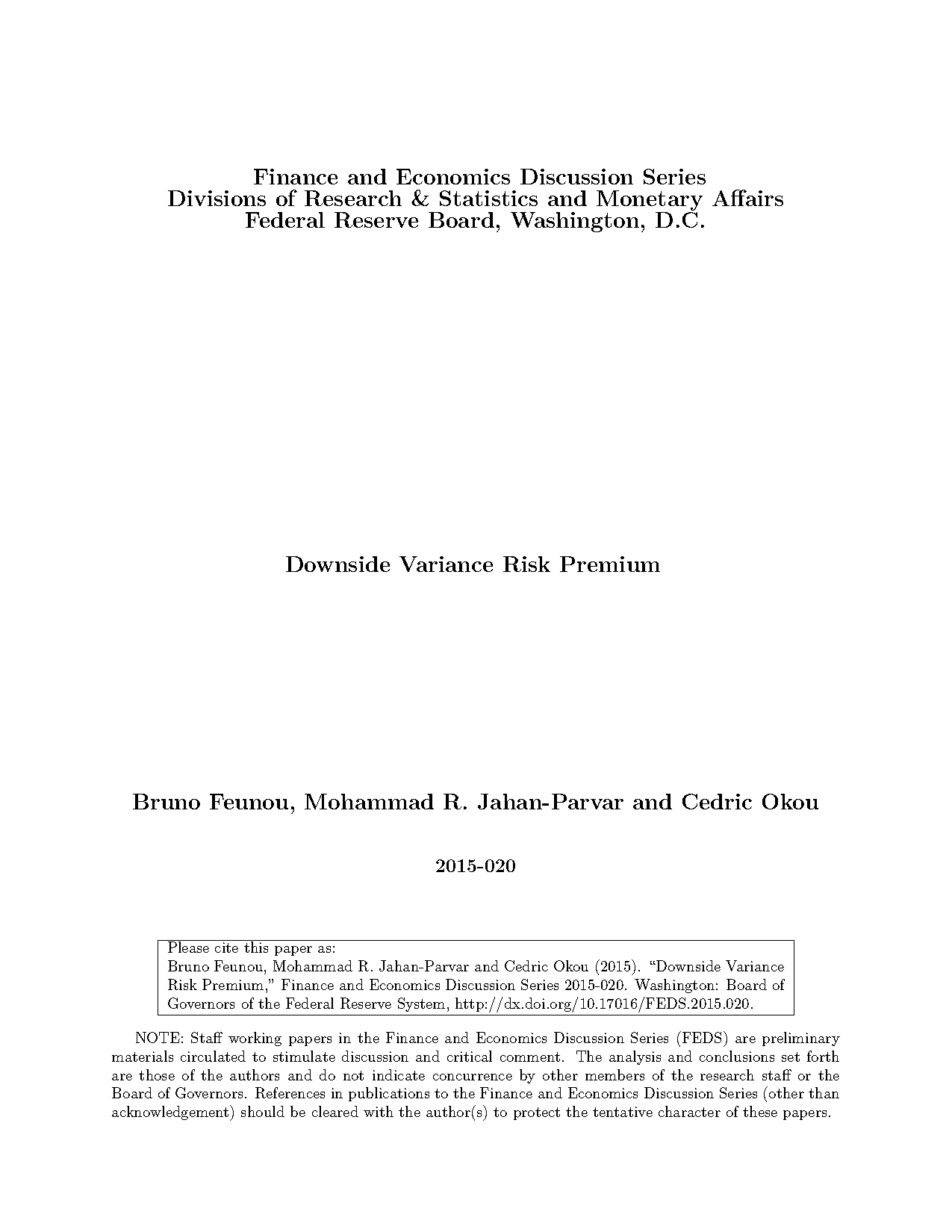 Finance and Economics Discussion Series
Divisions of Research & Statistics and Monetary Affairs
Federal Reserve Board, Washington, D.C.

Downside Variance Risk Premium

Bruno Feunou, Mohammad R. Jahan-Parvar and Cedric Okou

2015-020

Please cite this paper as:
Bruno Feunou, Mohammad R. Jahan-Parvar and Cedric Okou (2015). "Downside Variance Risk Premium," Finance and Economics Discussion Series 2015-020. Washington: Board of Governors of the Federal Reserve System, http://dx.doi.org/10.17016/FEDS.2015.020.

NOTE: Staff working papers in the Finance and Economics Discussion Series (FEDS) are preliminary materials circulated to stimulate discussion and critical comment. The analysis and conclusions set forth are those of the authors and do not indicate concurrence by other members of the research staff or the Board of Governors. References in publications to the Finance and Economics Discussion Series (other than acknowledgement) should be cleared with the author(s) to protect the tentative character of these papers.